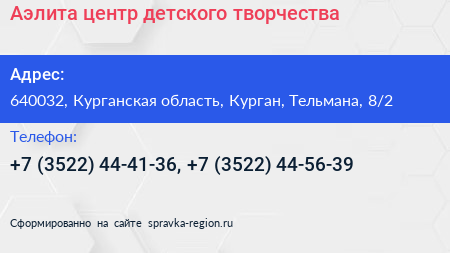 Аэлита центр детского творчества

Адрес:

640032, Курганская область, Курган, Тельмана, 8/2

Телефон:

+7 (3522) 44-41-36, +7 (3522) 44-56-39

Сформированно на сайте spravka-region.ru